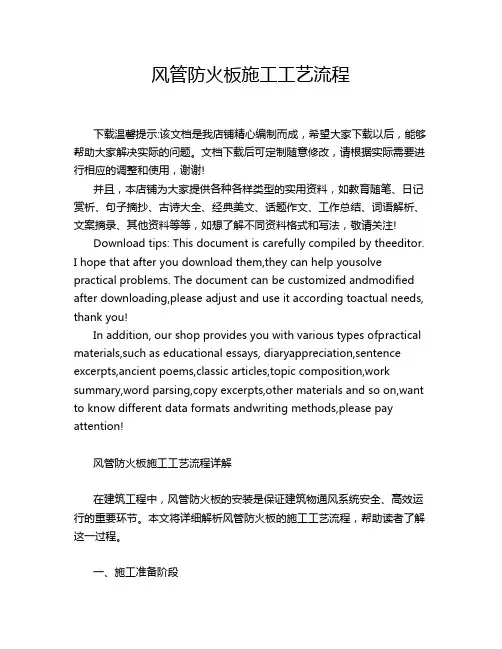 风管防火板施工工艺流程

下载温馨提示:该文档是我店铺精心编制而成，希望大家下载以后，能够帮助大家解决实际的问题。文档下载后可定制随意修改，请根据实际需要进行相应的调整和使用，谢谢!

并且，本店铺为大家提供各种各样类型的实用资料，如教育随笔、日记赏析、句子摘抄、古诗大全、经典美文、话题作文、工作总结、词语解析、文案摘录、其他资料等等，如想了解不同资料格式和写法，敬请关注!

Download tips: This document is carefully compiled by theeditor. I hope that after you download them,they can help yousolve practical problems. The document can be customized andmodified after downloading,please adjust and use it according toactual needs, thank you!

In addition, our shop provides you with various types ofpractical materials,such as educational essays, diaryappreciation,sentence excerpts,ancient poems,classic articles,topic composition,work summary,word parsing,copy excerpts,other materials and so on,want to know different data formats andwriting methods,please pay attention!

风管防火板施工工艺流程详解

在建筑工程中，风管防火板的安装是保证建筑物通风系统安全、高效运行的重要环节。本文将详细解析风管防火板的施工工艺流程，帮助读者了解这一过程。

一、施工准备阶段